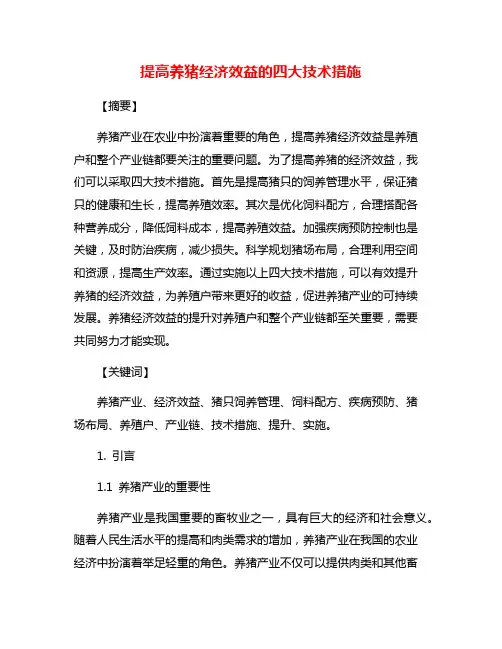 提高养猪经济效益的四大技术措施

【摘要】

养猪产业在农业中扮演着重要的角色，提高养猪经济效益是养殖户和整个产业链都要关注的重要问题。为了提高养猪的经济效益，我们可以采取四大技术措施。首先是提高猪只的饲养管理水平，保证猪只的健康和生长，提高养殖效率。其次是优化饲料配方，合理搭配各种营养成分，降低饲料成本，提高养殖效益。加强疾病预防控制也是关键，及时防治疾病，减少损失。科学规划猪场布局，合理利用空间和资源，提高生产效率。通过实施以上四大技术措施，可以有效提升养猪的经济效益，为养殖户带来更好的收益，促进养猪产业的可持续发展。养猪经济效益的提升对养殖户和整个产业链都至关重要，需要共同努力才能实现。

【关键词】

养猪产业、经济效益、猪只饲养管理、饲料配方、疾病预防、猪场布局、养殖户、产业链、技术措施、提升、实施。

1. 引言

1.1 养猪产业的重要性

养猪产业是我国重要的畜牧业之一，具有巨大的经济和社会意义。随着人民生活水平的提高和肉类需求的增加，养猪产业在我国的农业经济中扮演着举足轻重的角色。养猪产业不仅可以提供肉类和其他畜